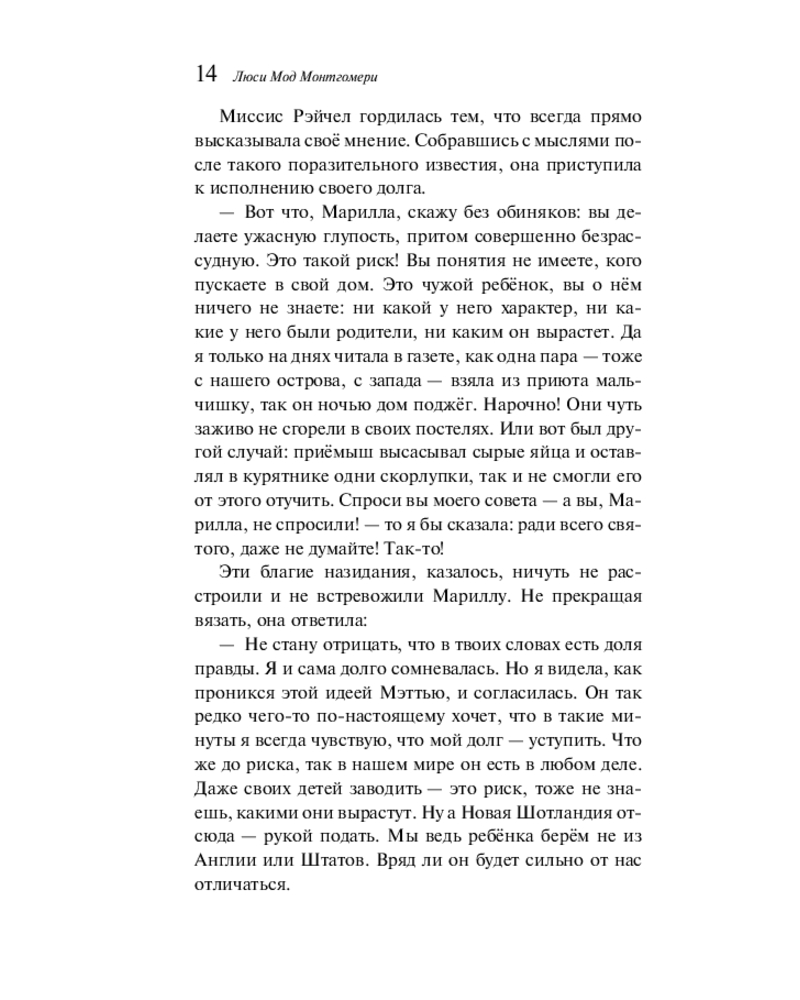 14 Люси Мод Монтгомери

Миссис Рэйчел гордилась тем, что всегда прямо высказывала своё мнение. Собравшись с мыслями после такого поразительного известия, она приступила к исполнению своего долга.

— Вот что, Марилла, скажу без обиняков: вы делаете ужасную глупость, притом совершенно безрассудную. Это такой риск! Вы понятия не имеете, кого пускаете в свой дом. Это чужой ребёнок, вы о нём ничего не знаете: ни какой у него характер, ни какие у него были родители, ни каким он вырастет. Да я только на днях читала в газете, как одна пара — тоже с нашего острова, с запада — взяла из приюта мальчишку, так он ночью дом поджёг. Нарочно! Они чуть заживо не сгорели в своих постелях. Или вот был другой случай: приёмыш высасывал сырые яйца и оставлял в курятнике одни скорлупки, так и не смогли его от этого отучить. Спроси вы моего совета — а вы, Марилла, не спросили! — то я бы сказала: ради всего святого, даже не думайте! Так-то!

Эти благие назидания, казалось, ничуть не расстроили и не встревожили Мариллу. Не прекращая вязать, она ответила:

— Не стану отрицать, что в твоих словах есть доля правды. Я и сама долго сомневалась. Но я видела, как проникся этой идеей Мэттью, и согласилась. Он так редко чего-то по-настоящему хочет, что в такие минуты я всегда чувствую, что мой долг — уступить. Что же до риска, так в нашем мире он есть в любом деле. Даже своих детей заводить — это риск, тоже не знаешь, какими они вырастут. Ну а Новая Шотландия отсюда — рукой подать. Мы ведь ребёнка берём не из Англии или Штатов. Вряд ли он будет сильно от нас отличаться.